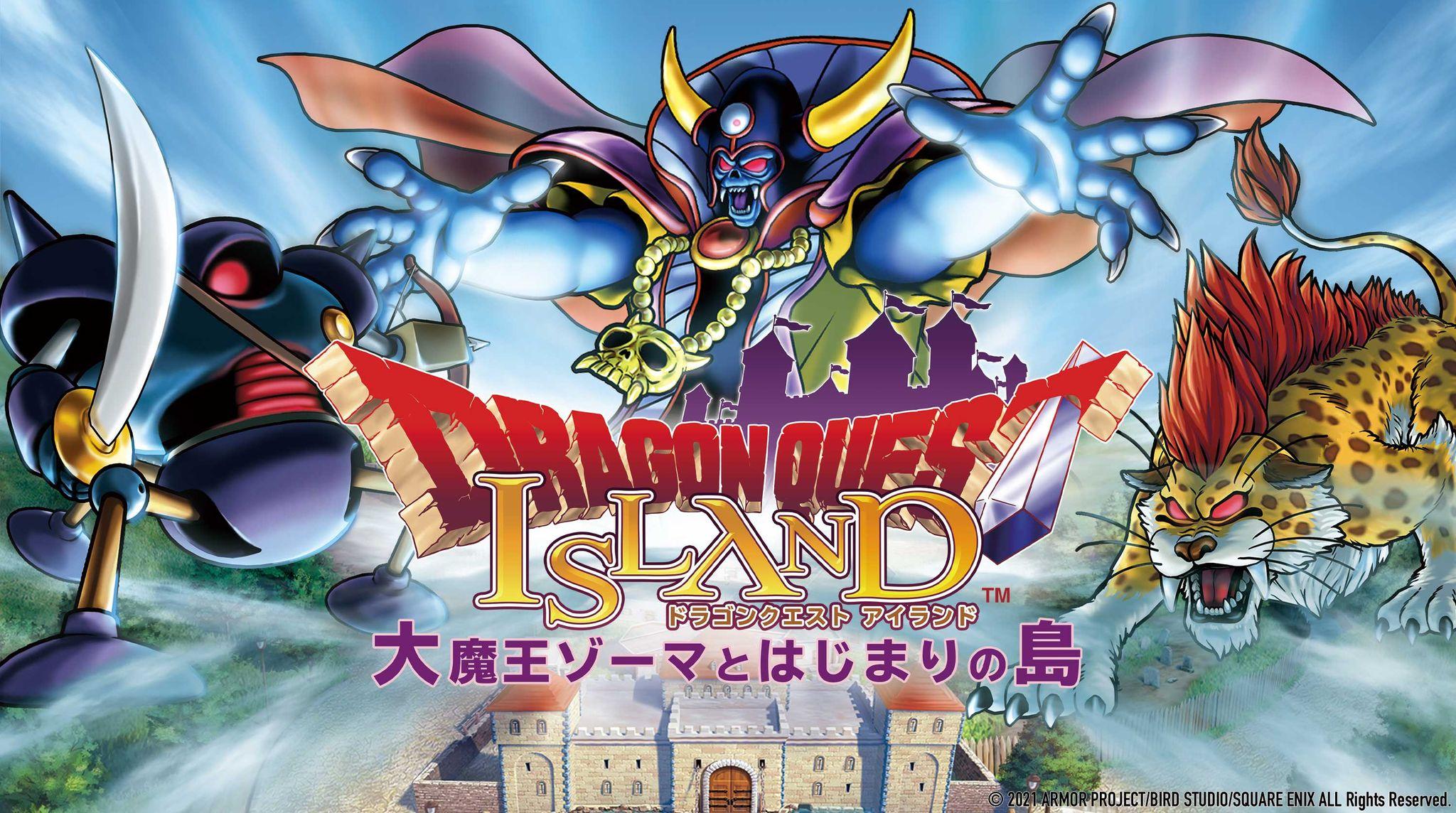 DRAGON QUEST
ISLAND™
ドラゴンクエスト アイランド
大魔王ゾーマとはじまりの島

© 2021 ARMOR PROJECT/BIRD STUDIO/SQUARE ENIX ALL Rights Reserved.